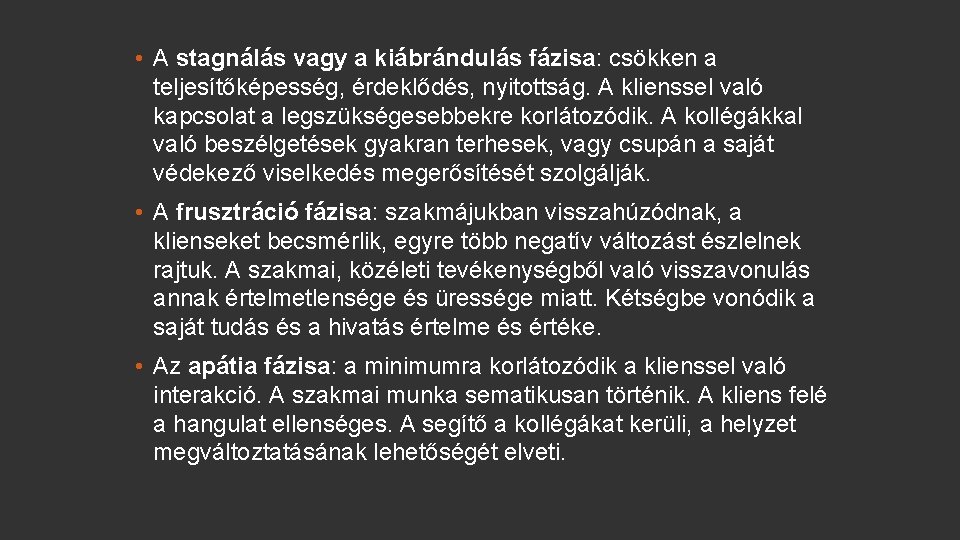 • A stagnálás vagy a kiábrándulás fázisa: csökken a teljesítőképesség, érdeklődés, nyitottság. A klienssel való kapcsolat a legszükségesebbekre korlátozódik. A kollégákkal való beszélgetések gyakran terhesek, vagy csupán a saját védekező viselkedés megerősítését szolgálják.

• A frusztráció fázisa: szakmájukban visszahúzódnak, a klienseket becsmérlik, egyre több negatív változást észlelnek rajtuk. A szakmai, közéleti tevékenységből való visszavonulás annak értelmetlensége és üressége miatt. Kétségbe vonódik a saját tudás és a hivatás értelme és értéke.

• Az apátia fázisa: a minimumra korlátozódik a klienssel való interakció. A szakmai munka sematikusan történik. A kliens felé a hangulat ellenséges. A segítő a kollégákat kerüli, a helyzet megváltoztatásának lehetőségét elveti.